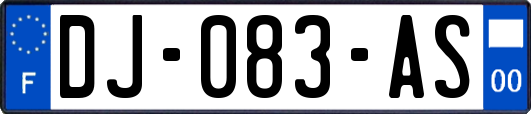 F
DJ-083-AS
00